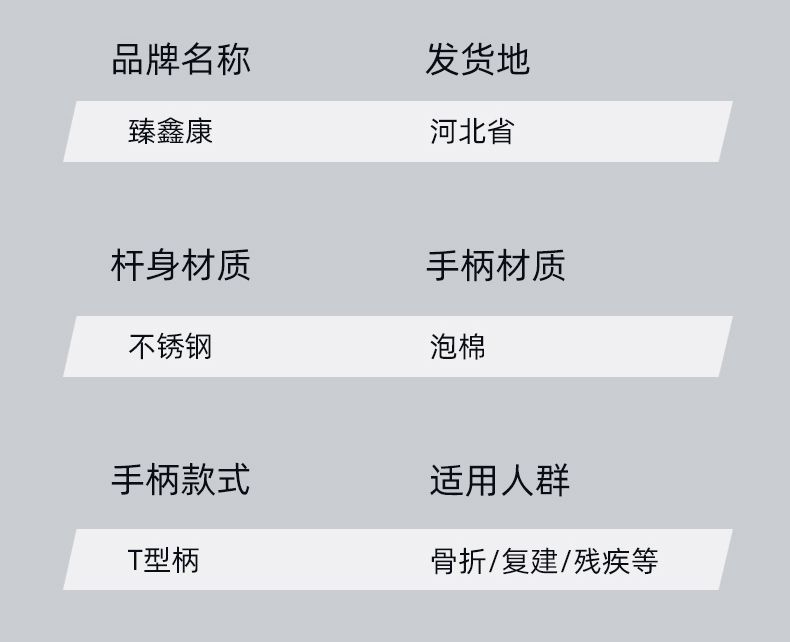 品牌名称
臻鑫康

发货地
河北省

杆身材质
不锈钢

手柄材质
泡棉

手柄款式
T型柄

适用人群
骨折/复建/残疾等